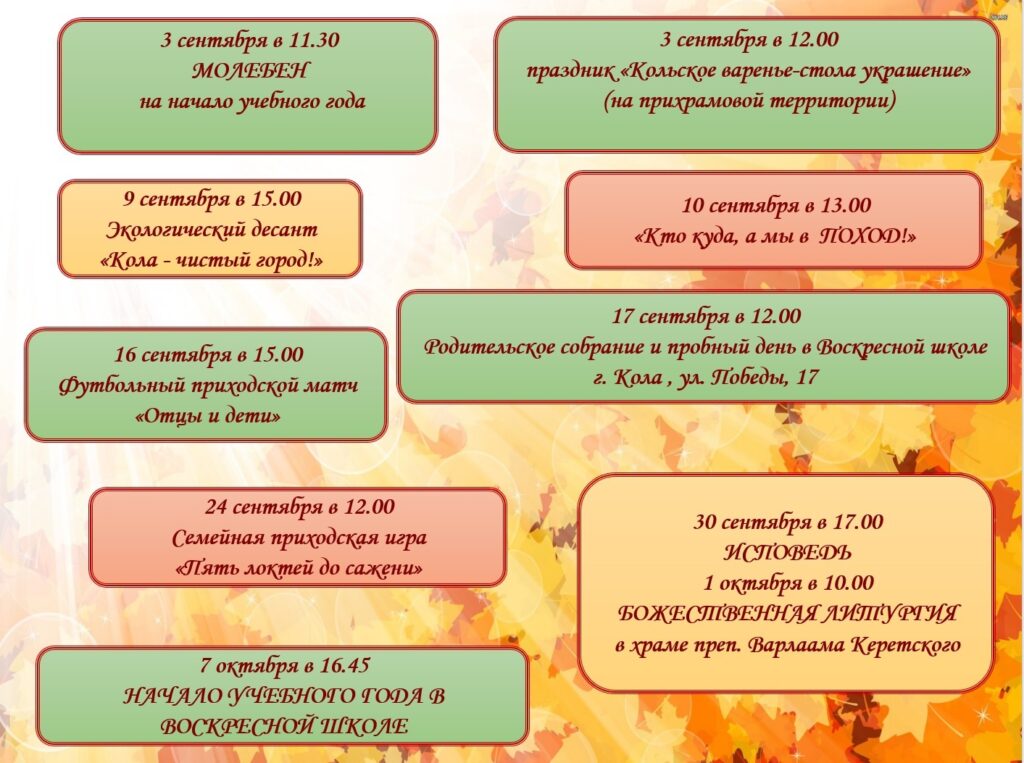 3 сентября в 11.30
МОЛЕБЕН
на начало учебного года

3 сентября в 12.00
праздник «Кольское варенье-стола украшение»
(на прихрамовой территории)

9 сентября в 15.00
Экологический десант
«Кола - чистый город!»

10 сентября в 13.00
«Кто куда, а мы в ПОХОД!»

16 сентября в 15.00
Футбольный приходской матч
«Отцы и дети»

17 сентября в 12.00
Родительское собрание и пробный день в Воскресной школе
г. Кола , ул. Победы, 17

24 сентября в 12.00
Семейная приходская игра
«Пять локтей до сажени»

30 сентября в 17.00
ИСПОВЕДЬ
1 октября в 10.00
БОЖЕСТВЕННАЯ ЛИТУРГИЯ
в храме преп. Варлаама Керетского

7 октября в 16.45
НАЧАЛО УЧЕБНОГО ГОДА В
ВОСКРЕСНОЙ ШКОЛЕ